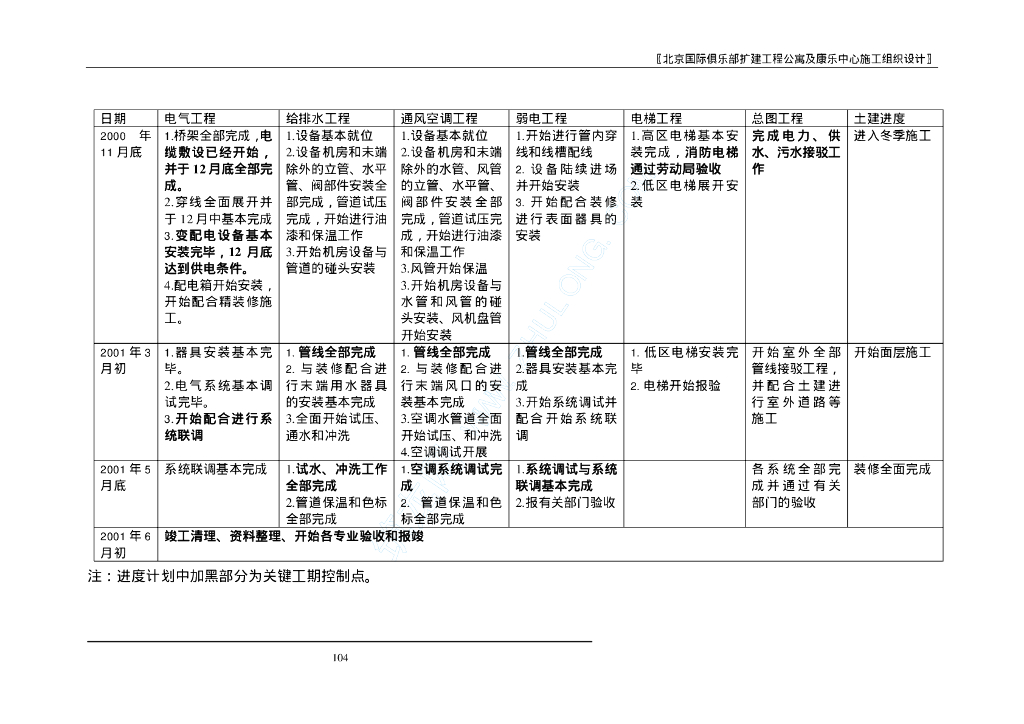 〖北京国际俱乐部扩建工程公寓及康乐中心施工组织设计〗

| 日期 | 电气工程 | 给排水工程 | 通风空调工程 | 弱电工程 | 电梯工程 | 总图工程 | 土建进度 |
|---|---|---|---|---|---|---|---|
| 2000 年 11 月底 | 1.桥架全部完成，电缆敷设已经开始，并于 12 月底全部完成。 2.穿线全面展开并于 12 月中基本完成 3.变配电设备基本安装完毕，12 月底达到供电条件。 4.配电箱开始安装，开始配合精装修施工。 | 1.设备基本就位 2.设备机房和末端除外的立管、水平管、阀部件安装全部完成，管道试压完成，开始进行油漆和保温工作 3.开始机房设备与管道的碰头安装 | 1.设备基本就位 2.设备机房和末端除外的水管、风管的立管、水平管、阀部件安装全部完成，管道试压完成，开始进行油漆和保温工作 3.风管开始保温 3.开始机房设备与水管和风管的碰头安装、风机盘管开始安装 | 1.开始进行管内穿线和线槽配线 2. 设备陆续进场并开始安装 3. 开始配合装修进行表面器具的安装 | 1.高区电梯基本安装完成，消防电梯通过劳动局验收 2.低区电梯展开安装 | 完成电力、供水、污水接驳工作 | 进入冬季施工 |
| 2001 年 3 月初 | 1.器具安装基本完毕。 2.电气系统基本调试完毕。 3.开始配合进行系统联调 | 1. 管线全部完成 2. 与装修配合进行末端用水器具的安装基本完成 3.全面开始试压、通水和冲洗 | 1. 管线全部完成 2. 与装修配合进行末端风口的安装基本完成 3.空调水管道全面开始试压、和冲洗 4.空调调试开展 | 1.管线全部完成 2.器具安装基本完成 3.开始系统调试并配合开始系统联调 | 1. 低区电梯安装完毕 2. 电梯开始报验 | 开始室外全部管线接驳工程，并配合土建进行室外道路等施工 | 开始面层施工 |
| 2001 年 5 月底 | 系统联调基本完成 | 1.试水、冲洗工作全部完成 2.管道保温和色标全部完成 | 1.空调系统调试完成 2. 管道保温和色标全部完成 | 1.系统调试与系统联调基本完成 2.报有关部门验收 | | 各系统全部完成并通过有关部门的验收 | 装修全面完成 |
| 2001 年 6 月初 | 竣工清理、资料整理、开始各专业验收和报竣 | | | | | | |

注：进度计划中加黑部分为关键工期控制点。

104